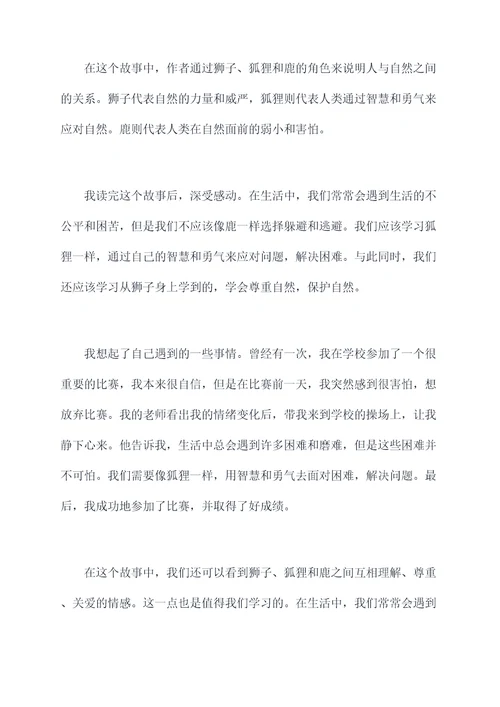 在这个故事中，作者通过狮子、狐狸和鹿的角色来说明人与自然之间的关系。狮子代表自然的力量和威严，狐狸则代表人类通过智慧和勇气来应对自然。鹿则代表人类在自然面前的弱小和害怕。

我读完这个故事后，深受感动。在生活中，我们常常会遇到生活的不公平和困苦，但是我们不应该像鹿一样选择躲避和逃避。我们应该学习狐狸一样，通过自己的智慧和勇气来应对问题，解决困难。与此同时，我们还应该学习从狮子身上学到的，学会尊重自然，保护自然。

我想起了自己遇到的一些事情。曾经有一次，我在学校参加了一个很重要的比赛，我本来很自信，但是在比赛前一天，我突然感到很害怕，想放弃比赛。我的老师看出我的情绪变化后，带我来到学校的操场上，让我静下心来。他告诉我，生活中总会遇到许多困难和磨难，但是这些困难并不可怕。我们需要像狐狸一样，用智慧和勇气去面对困难，解决问题。最后，我成功地参加了比赛，并取得了好成绩。

在这个故事中，我们还可以看到狮子、狐狸和鹿之间互相理解、尊重、关爱的情感。这一点也是值得我们学习的。在生活中，我们常常会遇到